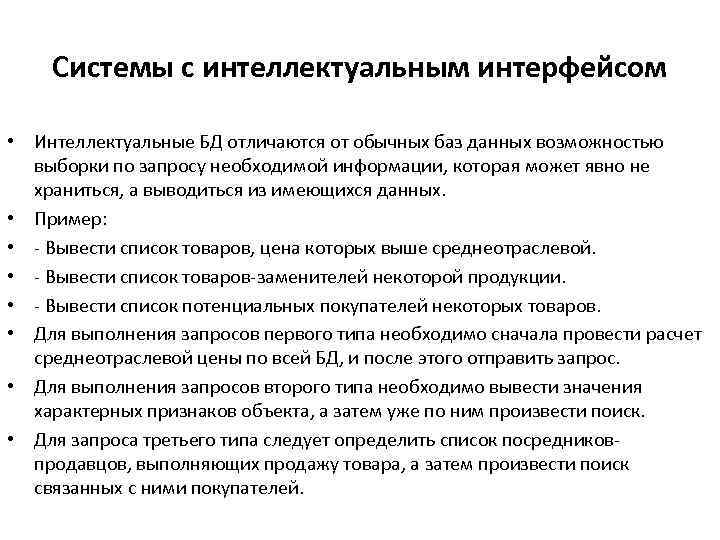 Системы с интеллектуальным интерфейсом

• Интеллектуальные БД отличаются от обычных баз данных возможностью выборки по запросу необходимой информации, которая может явно не храниться, а выводиться из имеющихся данных.
• Пример:
• - Вывести список товаров, цена которых выше среднеотраслевой.
• - Вывести список товаров-заменителей некоторой продукции.
• - Вывести список потенциальных покупателей некоторых товаров.
• Для выполнения запросов первого типа необходимо сначала провести расчет среднеотраслевой цены по всей БД, и после этого отправить запрос.
• Для выполнения запросов второго типа необходимо вывести значения характерных признаков объекта, а затем уже по ним произвести поиск.
• Для запроса третьего типа следует определить список посредников-продавцов, выполняющих продажу товара, а затем произвести поиск связанных с ними покупателей.